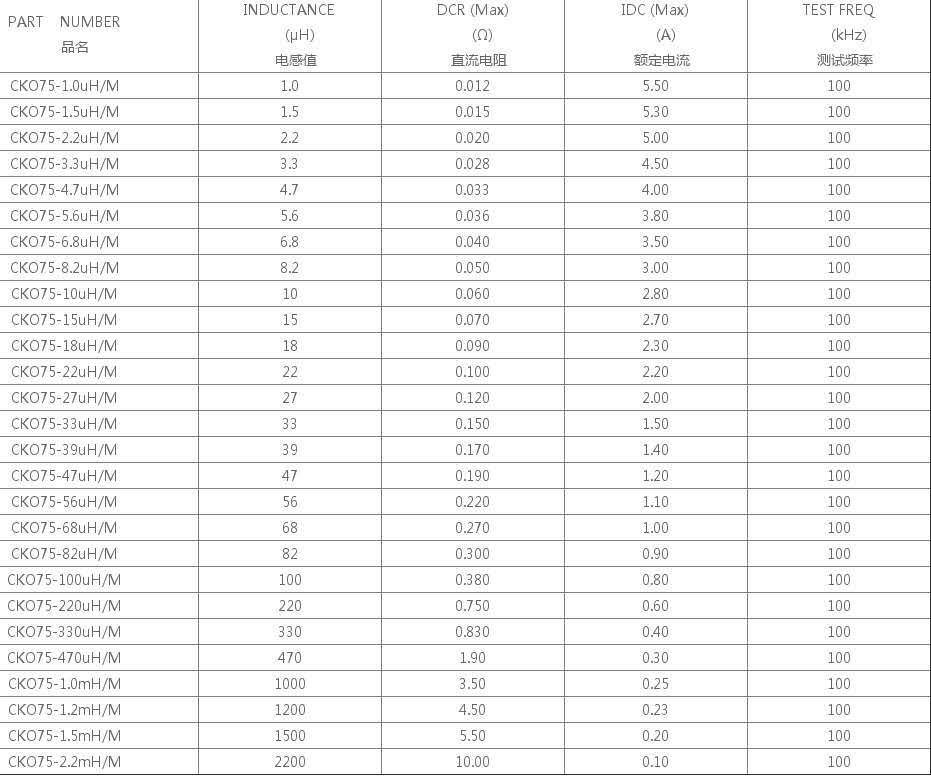 | PART NUMBER 品名 | INDUCTANCE (μH) 电感值 | DCR (Max) (Ω) 直流电阻 | IDC (Max) (A) 额定电流 | TEST FREQ (kHz) 测试频率 |
|---|---|---|---|---|
| CKO75-1.0uH/M | 1.0 | 0.012 | 5.50 | 100 |
| CKO75-1.5uH/M | 1.5 | 0.015 | 5.30 | 100 |
| CKO75-2.2uH/M | 2.2 | 0.020 | 5.00 | 100 |
| CKO75-3.3uH/M | 3.3 | 0.028 | 4.50 | 100 |
| CKO75-4.7uH/M | 4.7 | 0.033 | 4.00 | 100 |
| CKO75-5.6uH/M | 5.6 | 0.036 | 3.80 | 100 |
| CKO75-6.8uH/M | 6.8 | 0.040 | 3.50 | 100 |
| CKO75-8.2uH/M | 8.2 | 0.050 | 3.00 | 100 |
| CKO75-10uH/M | 10 | 0.060 | 2.80 | 100 |
| CKO75-15uH/M | 15 | 0.070 | 2.70 | 100 |
| CKO75-18uH/M | 18 | 0.090 | 2.30 | 100 |
| CKO75-22uH/M | 22 | 0.100 | 2.20 | 100 |
| CKO75-27uH/M | 27 | 0.120 | 2.00 | 100 |
| CKO75-33uH/M | 33 | 0.150 | 1.50 | 100 |
| CKO75-39uH/M | 39 | 0.170 | 1.40 | 100 |
| CKO75-47uH/M | 47 | 0.190 | 1.20 | 100 |
| CKO75-56uH/M | 56 | 0.220 | 1.10 | 100 |
| CKO75-68uH/M | 68 | 0.270 | 1.00 | 100 |
| CKO75-82uH/M | 82 | 0.300 | 0.90 | 100 |
| CKO75-100uH/M | 100 | 0.380 | 0.80 | 100 |
| CKO75-220uH/M | 220 | 0.750 | 0.60 | 100 |
| CKO75-330uH/M | 330 | 0.830 | 0.40 | 100 |
| CKO75-470uH/M | 470 | 1.90 | 0.30 | 100 |
| CKO75-1.0mH/M | 1000 | 3.50 | 0.25 | 100 |
| CKO75-1.2mH/M | 1200 | 4.50 | 0.23 | 100 |
| CKO75-1.5mH/M | 1500 | 5.50 | 0.20 | 100 |
| CKO75-2.2mH/M | 2200 | 10.00 | 0.10 | 100 |